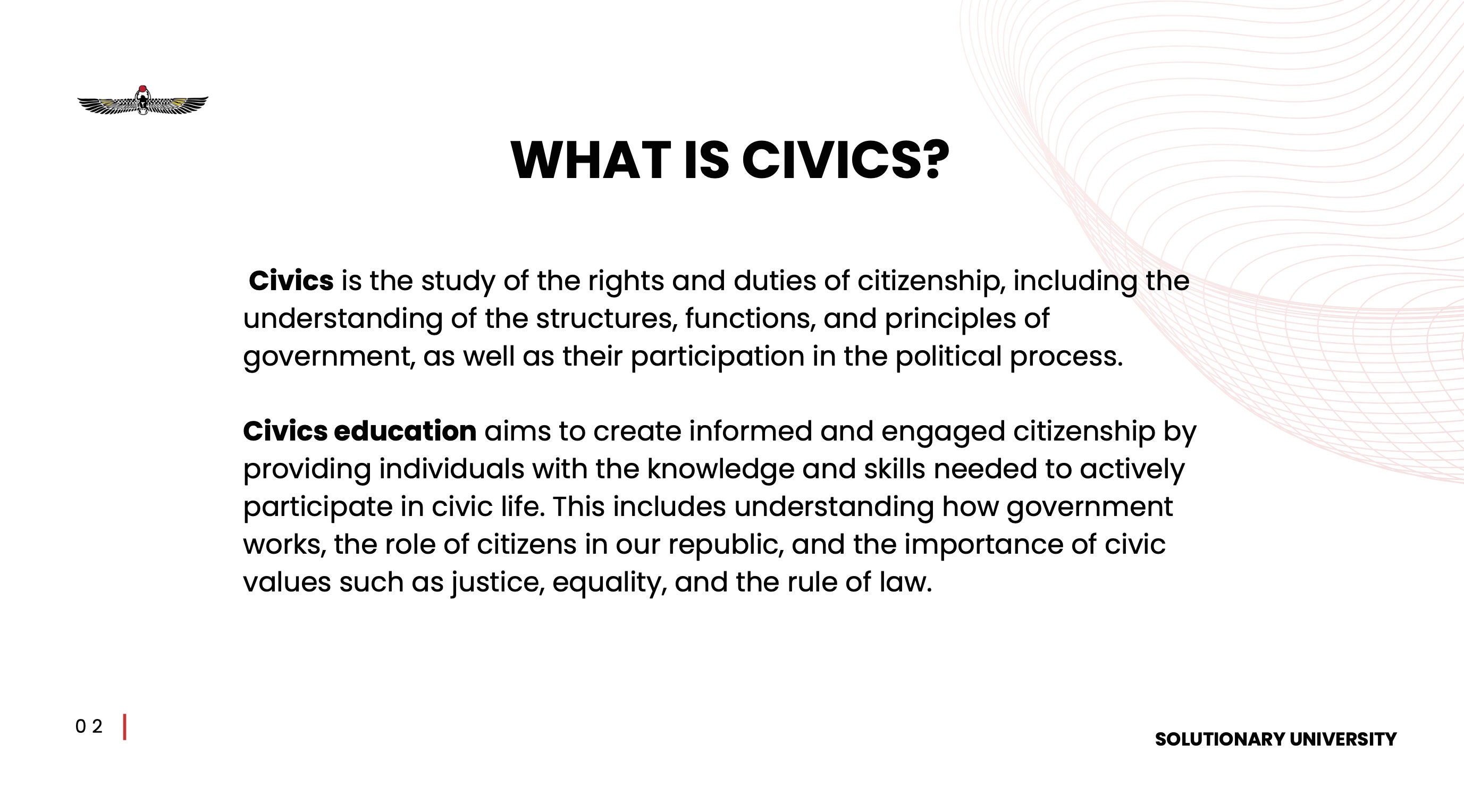 WHAT IS CIVICS?

Civics is the study of the rights and duties of citizenship, including the understanding of the structures, functions, and principles of government, as well as their participation in the political process.

Civics education aims to create informed and engaged citizenship by providing individuals with the knowledge and skills needed to actively participate in civic life. This includes understanding how government works, the role of citizens in our republic, and the importance of civic values such as justice, equality, and the rule of law.

0 2

SOLUTIONARY UNIVERSITY